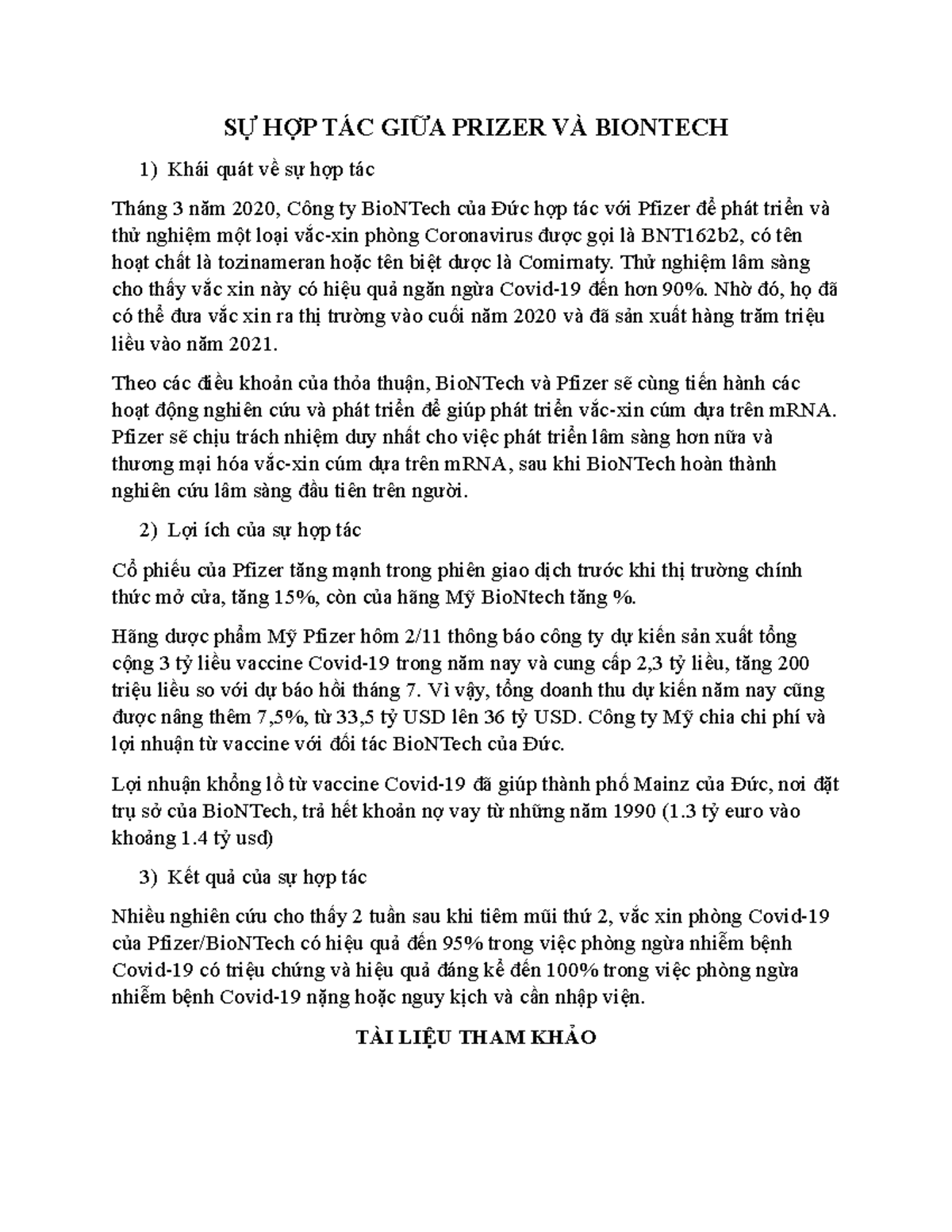 SỰ HỢP TÁC GIỮA PRIZER VÀ BIONTECH

1) Khái quát về sự hợp tác

Tháng 3 năm 2020, Công ty BioNTech của Đức hợp tác với Pfizer để phát triển và thử nghiệm một loại vắc-xin phòng Coronavirus được gọi là BNT162b2, có tên hoạt chất là tozinameran hoặc tên biệt dược là Comirnaty. Thử nghiệm lâm sàng cho thấy vắc xin này có hiệu quả ngăn ngừa Covid-19 đến hơn 90%. Nhờ đó, họ đã có thể đưa vắc xin ra thị trường vào cuối năm 2020 và đã sản xuất hàng trăm triệu liều vào năm 2021.

Theo các điều khoản của thỏa thuận, BioNTech và Pfizer sẽ cùng tiến hành các hoạt động nghiên cứu và phát triển để giúp phát triển vắc-xin cúm dựa trên mRNA. Pfizer sẽ chịu trách nhiệm duy nhất cho việc phát triển lâm sàng hơn nữa và thương mại hóa vắc-xin cúm dựa trên mRNA, sau khi BioNTech hoàn thành nghiên cứu lâm sàng đầu tiên trên người.

2) Lợi ích của sự hợp tác

Cổ phiếu của Pfizer tăng mạnh trong phiên giao dịch trước khi thị trường chính thức mở cửa, tăng 15%, còn của hãng Mỹ BioNtech tăng %.

Hãng dược phẩm Mỹ Pfizer hôm 2/11 thông báo công ty dự kiến sản xuất tổng cộng 3 tỷ liều vaccine Covid-19 trong năm nay và cung cấp 2,3 tỷ liều, tăng 200 triệu liều so với dự báo hồi tháng 7. Vì vậy, tổng doanh thu dự kiến năm nay cũng được nâng thêm 7,5%, từ 33,5 tỷ USD lên 36 tỷ USD. Công ty Mỹ chia chi phí và lợi nhuận từ vaccine với đối tác BioNTech của Đức.

Lợi nhuận khổng lồ từ vaccine Covid-19 đã giúp thành phố Mainz của Đức, nơi đặt trụ sở của BioNTech, trả hết khoản nợ vay từ những năm 1990 (1.3 tỷ euro vào khoảng 1.4 tỷ usd)

3) Kết quả của sự hợp tác

Nhiều nghiên cứu cho thấy 2 tuần sau khi tiêm mũi thứ 2, vắc xin phòng Covid-19 của Pfizer/BioNTech có hiệu quả đến 95% trong việc phòng ngừa nhiễm bệnh Covid-19 có triệu chứng và hiệu quả đáng kể đến 100% trong việc phòng ngừa nhiễm bệnh Covid-19 nặng hoặc nguy kịch và cần nhập viện.

TÀI LIỆU THAM KHẢO